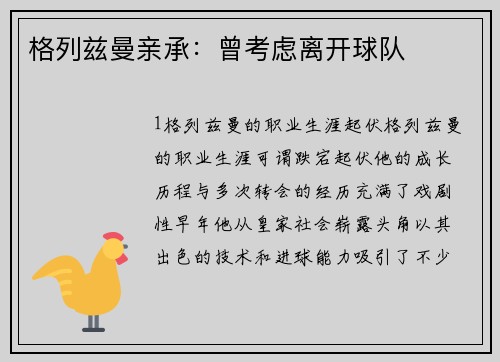 格列兹曼亲承：曾考虑离开球队

1格列兹曼的职业生涯起伏格列兹曼的职业生涯可谓跌宕起伏他的成长历程与多次转会的经历充满了戏剧性早年他从皇家社会崭露头角以其出色的技术和进球能力吸引了不少